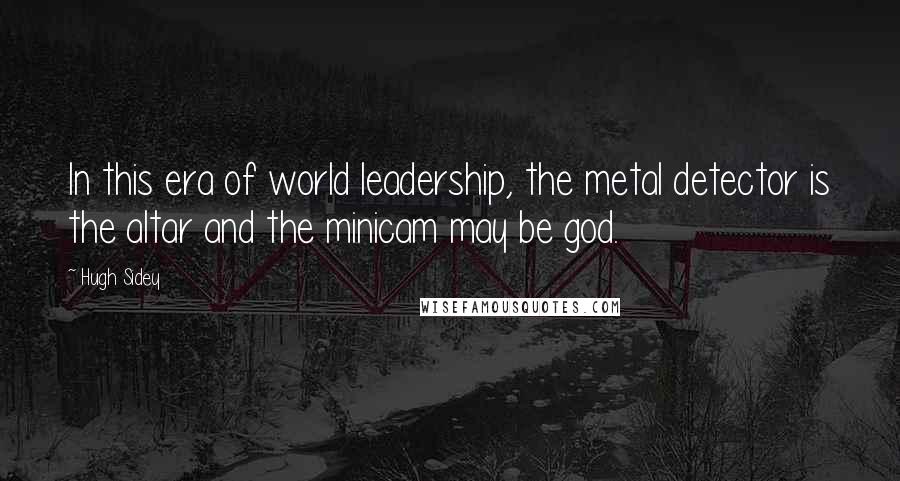 In this era of world leadership, the metal detector is the altar and the minicam may be god.

~ Hugh Sidey

WISEFAMOUSQUOTES.COM